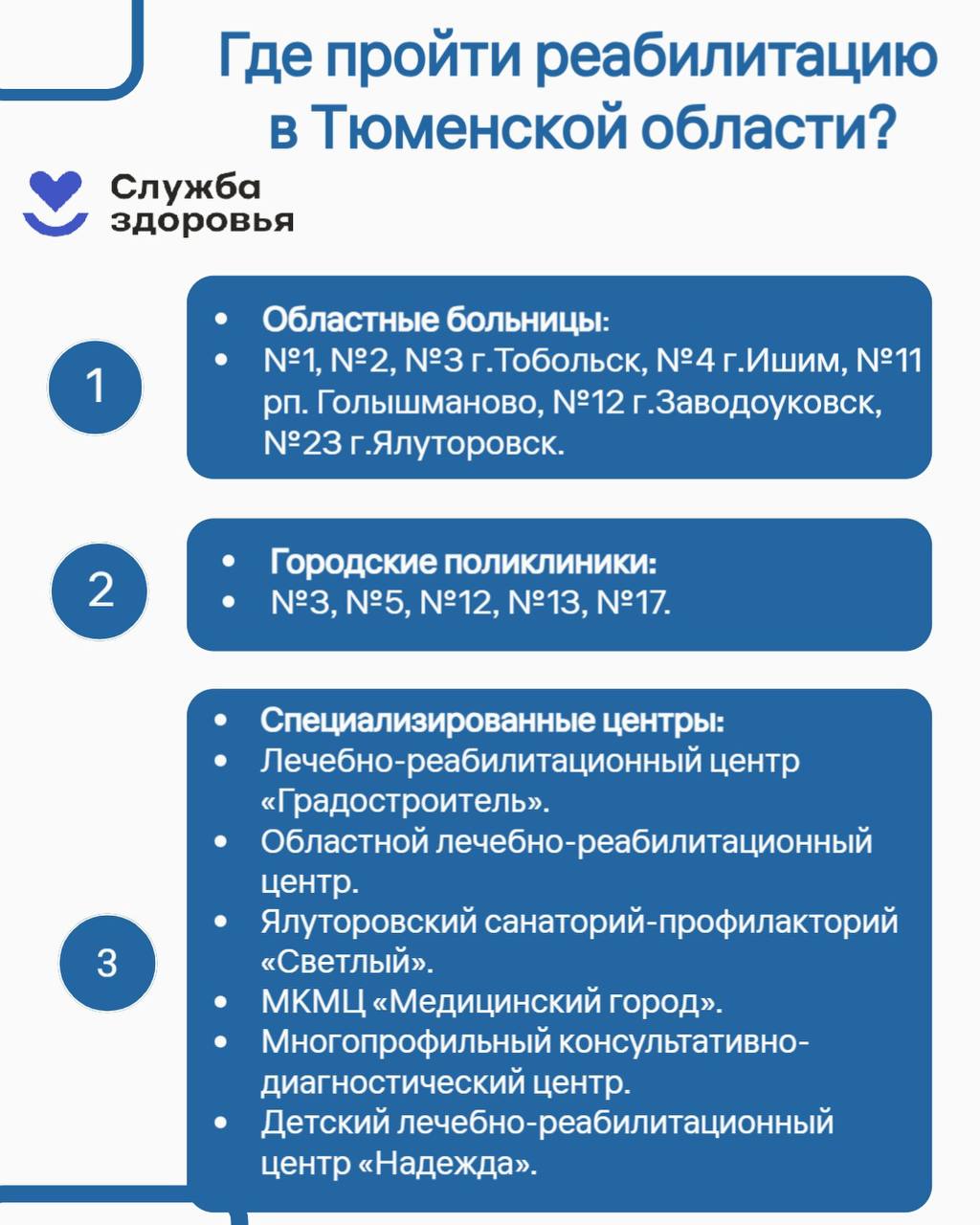 Где пройти реабилитацию в Тюменской области?

Служба здоровья

1

- Областные больницы:
- №1, №2, №3 г.Тобольск, №4 г.Ишим, №11 рп. Голышманово, №12 г.Заводоуковск, №23 г.Ялуторовск.

2

- Городские поликлиники:
- №3, №5, №12, №13, №17.

3

- Специализированные центры:
- Лечебно-реабилитационный центр «Градостроитель».
- Областной лечебно-реабилитационный центр.
- Ялуторовский санаторий-профилакторий «Светлый».
- МКМЦ «Медицинский город».
- Многопрофильный консультативно-диагностический центр.
- Детский лечебно-реабилитационный центр «Надежда».